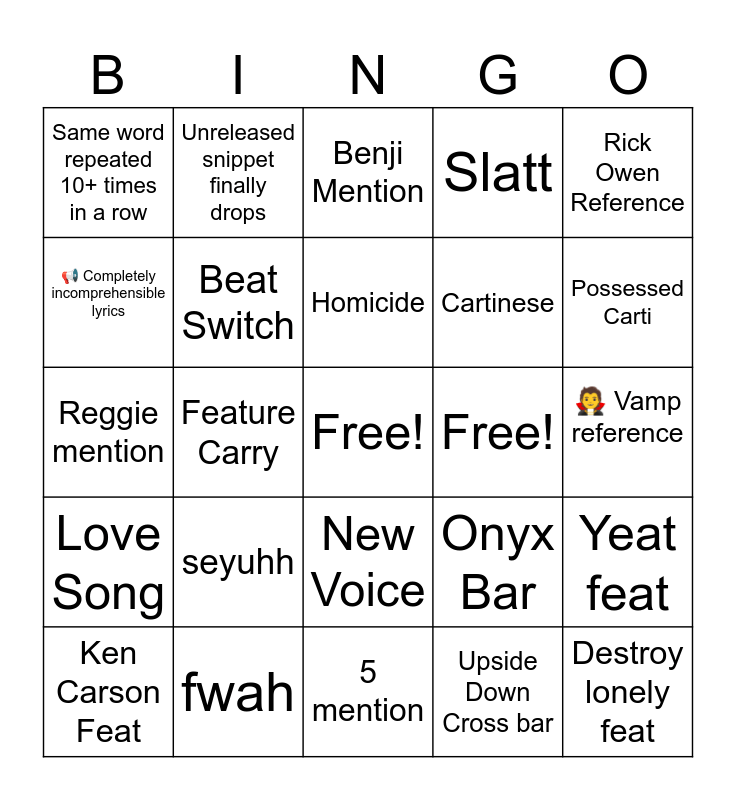 | B | I | N | G | O |
|---|---|---|---|---|
| Same word repeated 10+ times in a row | Unreleased snippet finally drops | Benji Mention | Slatt | Rick Owen Reference |
| 📢 Completely incomprehensible lyrics | Beat Switch | Homicide | Cartinese | Possessed Carti |
| Reggie mention | Feature Carry | Free! | Free! | 🧛 Vamp reference |
| Love Song | seyuhh | New Voice | Onyx Bar | Yeat feat |
| Ken Carson Feat | fwah | 5 mention | Upside Down Cross bar | Destroy lonely feat |